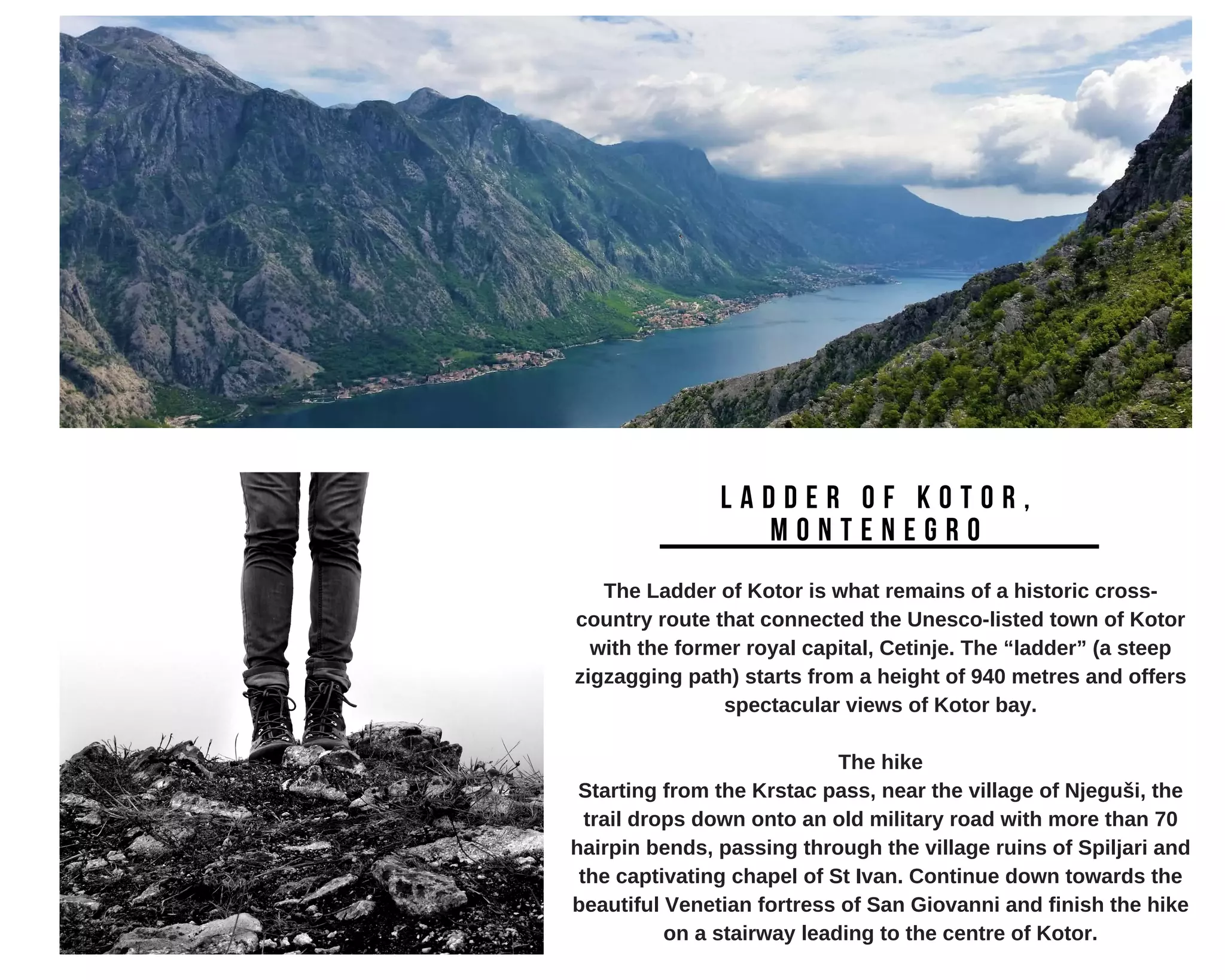 LADDER OF KOTOR,
MONTENEGRO

The Ladder of Kotor is what remains of a historic cross-country route that connected the Unesco-listed town of Kotor with the former royal capital, Cetinje. The "ladder" (a steep zigzagging path) starts from a height of 940 metres and offers spectacular views of Kotor bay.

The hike

Starting from the Krstac pass, near the village of Njeguši, the trail drops down onto an old military road with more than 70 hairpin bends, passing through the village ruins of Spiljari and the captivating chapel of St Ivan. Continue down towards the beautiful Venetian fortress of San Giovanni and finish the hike on a stairway leading to the centre of Kotor.